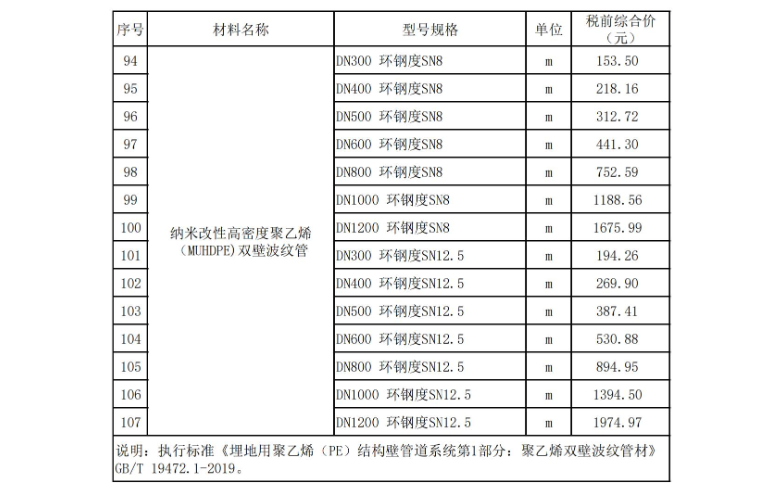 | 序号 | 材料名称 | 型号规格 | 单位 | 税前综合价（元） |
|---|---|---|---|---|
| 94 | 纳米改性高密度聚乙烯（MUHDPE）双壁波纹管 | DN300 环钢度SN8 | m | 153.50 |
| 95 | | DN400 环钢度SN8 | m | 218.16 |
| 96 | | DN500 环钢度SN8 | m | 312.72 |
| 97 | | DN600 环钢度SN8 | m | 441.30 |
| 98 | | DN800 环钢度SN8 | m | 752.59 |
| 99 | | DN1000 环钢度SN8 | m | 1188.56 |
| 100 | | DN1200 环钢度SN8 | m | 1675.99 |
| 101 | | DN300 环钢度SN12.5 | m | 194.26 |
| 102 | | DN400 环钢度SN12.5 | m | 269.90 |
| 103 | | DN500 环钢度SN12.5 | m | 387.41 |
| 104 | | DN600 环钢度SN12.5 | m | 530.88 |
| 105 | | DN800 环钢度SN12.5 | m | 894.95 |
| 106 | | DN1000 环钢度SN12.5 | m | 1394.50 |
| 107 | | DN1200 环钢度SN12.5 | m | 1974.97 |

说明：执行标准《埋地用聚乙烯（PE）结构壁管道系统第1部分：聚乙烯双壁波纹管材》GB/T 19472.1-2019。